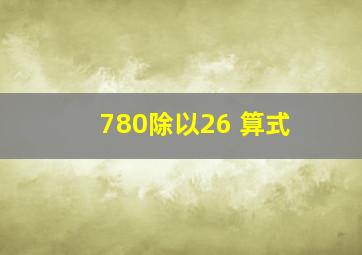 780除以26 算式